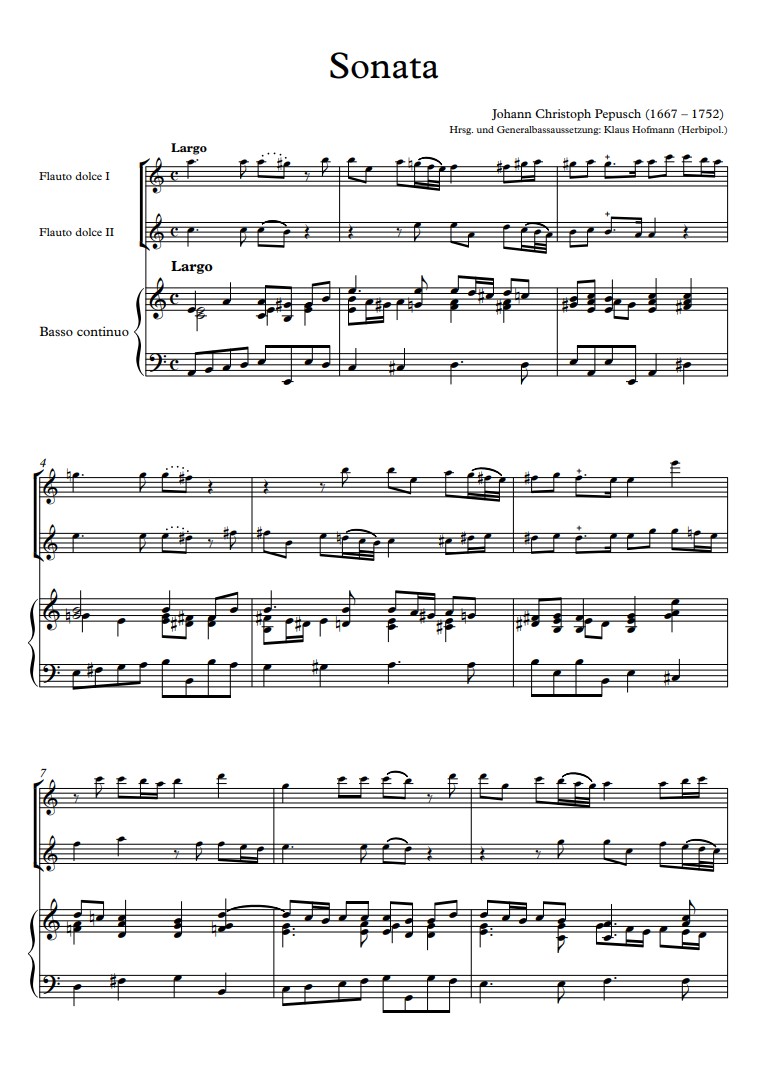 Sonata

Johann Christoph Pepusch (1667 – 1752)
Hrsg. und Generalbassaussetzung: Klaus Hofmann (Herbipol.)

Largo

Flauto dolce I

Flauto dolce II

Largo

Basso continuo

4

7